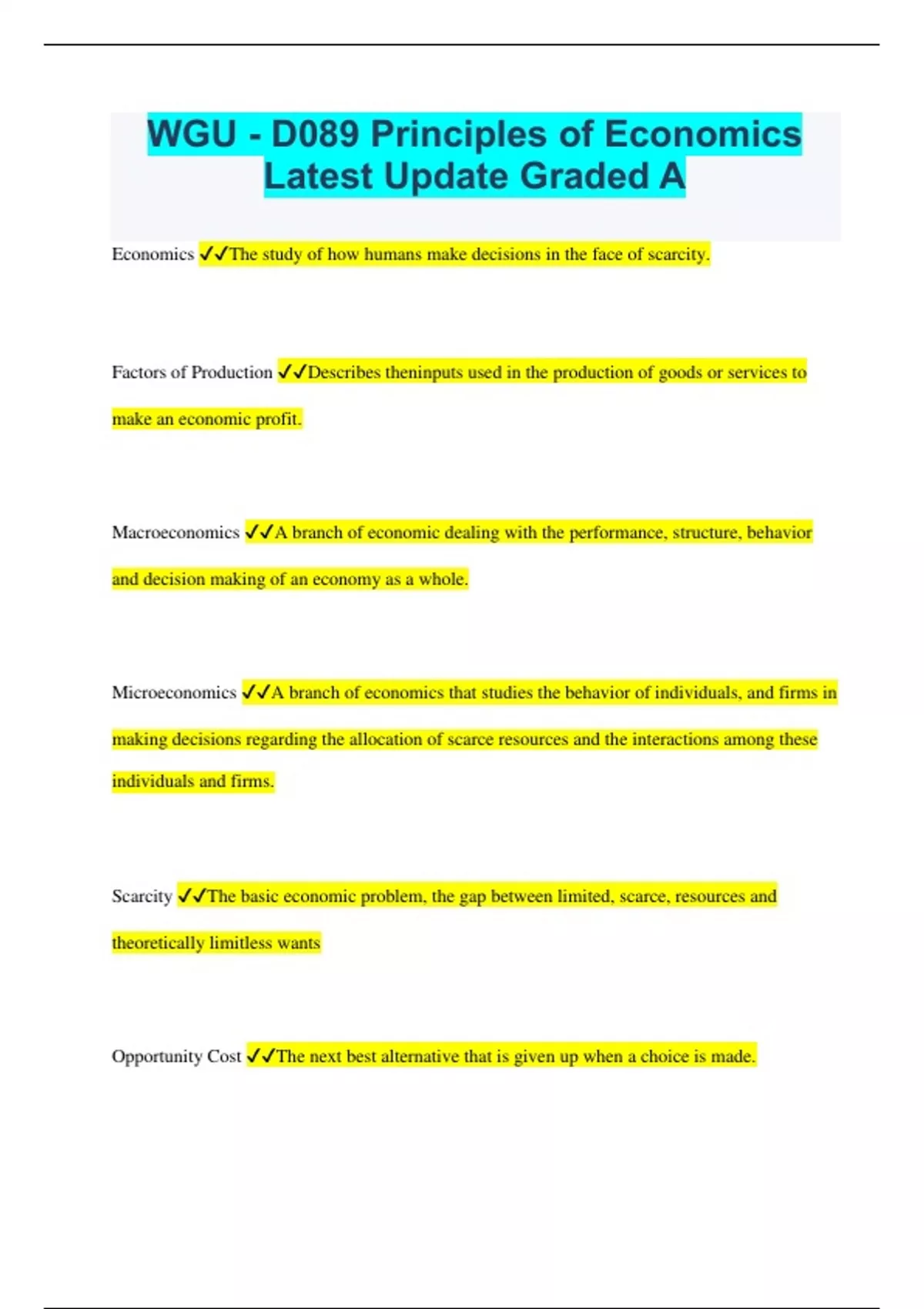 WGU - D089 Principles of Economics Latest Update Graded A

Economics ✓✓The study of how humans make decisions in the face of scarcity.

Factors of Production ✓✓Describes theninputs used in the production of goods or services to make an economic profit.

Macroeconomics ✓✓A branch of economic dealing with the performance, structure, behavior and decision making of an economy as a whole.

Microeconomics ✓✓A branch of economics that studies the behavior of individuals, and firms in making decisions regarding the allocation of scarce resources and the interactions among these individuals and firms.

Scarcity ✓✓The basic economic problem, the gap between limited, scarce, resources and theoretically limitless wants

Opportunity Cost ✓✓The next best alternative that is given up when a choice is made.